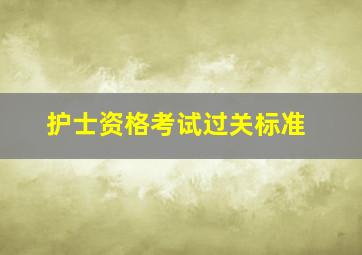 护士资格考试过关标准